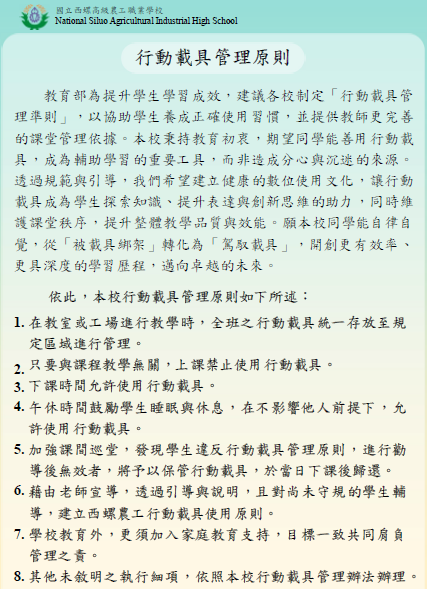 國立西螺高級農工職業學校
National Siluo Agricultural Industrial High School

行動載具管理原則

教育部為提升學生學習成效，建議各校制定「行動載具管理準則」，以協助學生養成正確使用習慣，並提供教師更完善的課堂管理依據。本校秉持教育初衷，期望同學能善用行動載具，成為輔助學習的重要工具，而非造成分心與沉迷的來源。透過規範與引導，我們希望建立健康的數位使用文化，讓行動載具成為學生探索知識、提升表達與創新思維的助力，同時維護課堂秩序，提升整體教學品質與效能。願本校同學能自律自覺，從「被載具綁架」轉化為「駕馭載具」，開創更有效率、更具深度的學習歷程，邁向卓越的未來。

依此，本校行動載具管理原則如下所述：

1. 在教室或工場進行教學時，全班之行動載具統一存放至規定區域進行管理。
2. 只要與課程教學無關，上課禁止使用行動載具。
3. 下課時間允許使用行動載具。
4. 午休時間鼓勵學生睡眠與休息，在不影響他人前提下，允許使用行動載具。
5. 加強課間巡堂，發現學生違反行動載具管理原則，進行勸導後無效者，將予以保管行動載具，於當日下課後歸還。
6. 藉由老師宣導，透過引導與說明，且對尚未守規的學生輔導，建立西螺農工行動載具使用原則。
7. 學校教育外，更須加入家庭教育支持，目標一致共同肩負管理之責。
8. 其他未敘明之執行細項，依照本校行動載具管理辦法辦理。